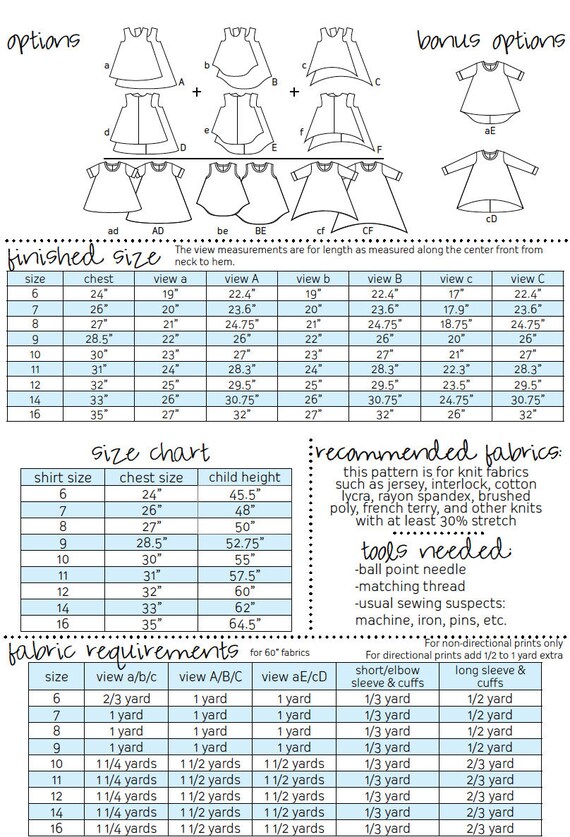 options

a A + b B + c C

d D e E f F

ad AD be BE cf CF

bonus options

aE

cD

finished size The view measurements are for length as measured along the center front from neck to hem.

| size | chest | view a | view A | view b | view B | view c | view C |
|---|---|---|---|---|---|---|---|
| 6 | 24" | 19" | 22.4" | 19" | 22.4" | 17" | 22.4" |
| 7 | 26" | 20" | 23.6" | 20" | 23.6" | 17.9" | 23.6" |
| 8 | 27" | 21" | 24.75" | 21" | 24.75" | 18.75" | 24.75" |
| 9 | 28.5" | 22" | 26" | 22" | 26" | 20" | 26" |
| 10 | 30" | 23" | 27" | 23" | 27" | 21" | 27" |
| 11 | 31" | 24" | 28.3" | 24" | 28.3" | 22.3" | 28.3" |
| 12 | 32" | 25" | 29.5" | 25" | 29.5" | 23.5" | 29.5" |
| 14 | 33" | 26" | 30.75" | 26" | 30.75" | 24.75" | 30.75" |
| 16 | 35" | 27" | 32" | 27" | 32" | 26" | 32" |

size chart

| shirt size | chest size | child height |
|---|---|---|
| 6 | 24" | 45.5" |
| 7 | 26" | 48" |
| 8 | 27" | 50" |
| 9 | 28.5" | 52.75" |
| 10 | 30" | 55" |
| 11 | 31" | 57.5" |
| 12 | 32" | 60" |
| 14 | 33" | 62" |
| 16 | 35" | 64.5" |

recommended fabrics:

this pattern is for knit fabrics such as jersey, interlock, cotton lycra, rayon spandex, brushed poly, french terry, and other knits with at least 30% stretch

tools needed:

-ball point needle
-matching thread
-usual sewing suspects: machine, iron, pins, etc.

fabric requirements for 60" fabrics

For non-directional prints only
For directional prints add 1/2 to 1 yard extra

| size | view a/b/c | view A/B/C | view aE/cD | short/elbow sleeve & cuffs | long sleeve & cuffs |
|---|---|---|---|---|---|
| 6 | 2/3 yard | 1 yard | 1 yard | 1/3 yard | 1/2 yard |
| 7 | 1 yard | 1 yard | 1 yard | 1/3 yard | 1/2 yard |
| 8 | 1 yard | 1 yard | 1 yard | 1/3 yard | 1/2 yard |
| 9 | 1 yard | 1 yard | 1 yard | 1/3 yard | 1/2 yard |
| 10 | 1 1/4 yards | 1 1/2 yards | 1 1/2 yards | 1/3 yard | 2/3 yard |
| 11 | 1 1/4 yards | 1 1/2 yards | 1 1/2 yards | 1/3 yard | 2/3 yard |
| 12 | 1 1/4 yards | 1 1/2 yards | 1 1/2 yards | 1/3 yard | 2/3 yard |
| 14 | 1 1/4 yards | 1 1/2 yards | 1 1/2 yards | 1/3 yard | 2/3 yard |
| 16 | 1 1/4 yards | 1 1/2 yards | 1 1/2 yards | 1/3 yard | 2/3 yard |